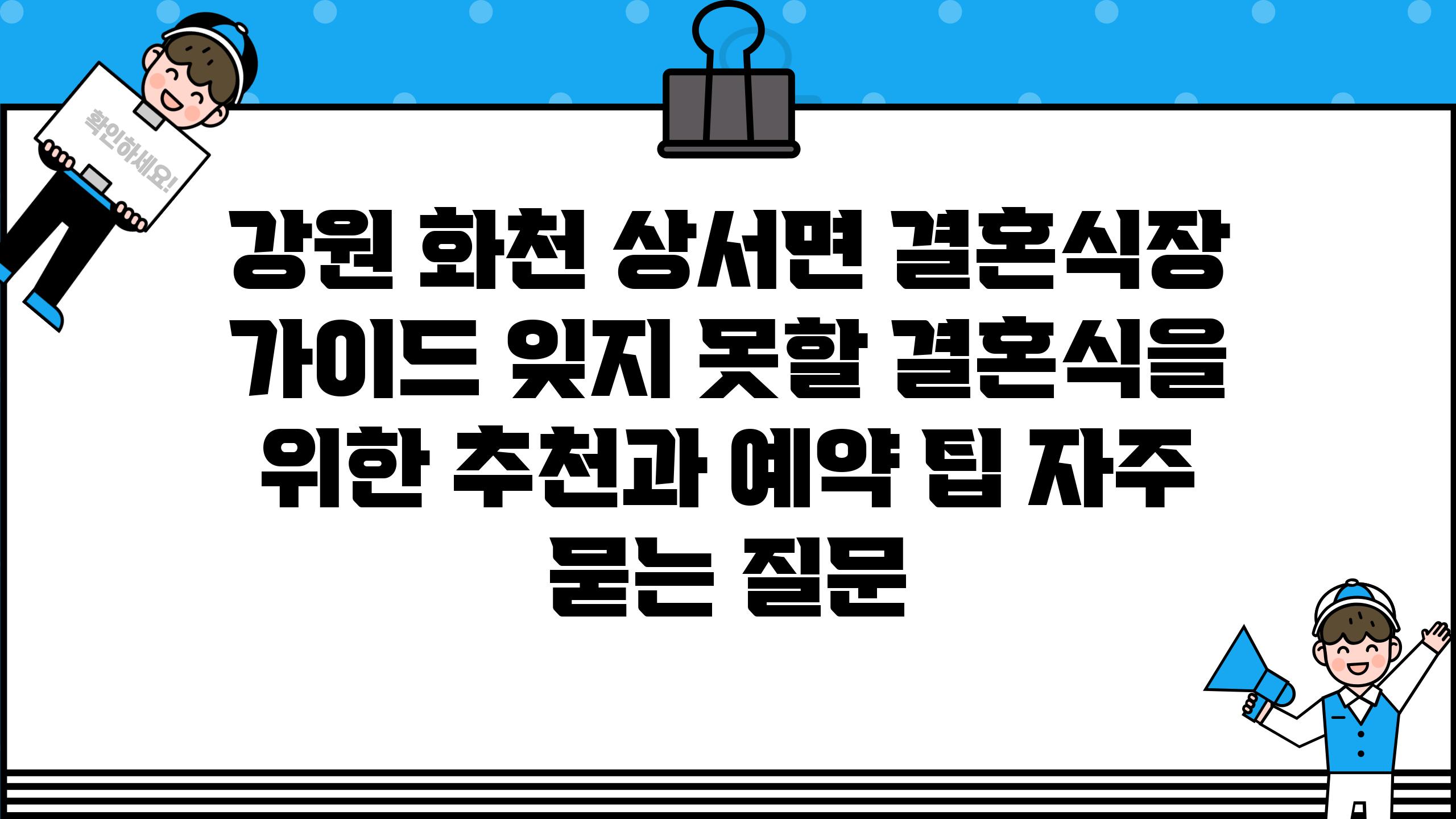 확인하세요!

강원 화천 상서면 결혼식장 가이드 잊지 못할 결혼식을 위한 추천과 예약 팁 자주 묻는 질문